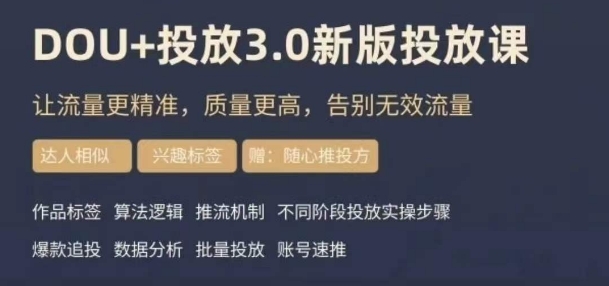 DOU+投放3.0新版投放课

让流量更精准，质量更高，告别无效流量

达人相似 兴趣标签 赠：随心推投方

作品标签 算法逻辑 推流机制 不同阶段投放实操步骤

爆款追投 数据分析 批量投放 账号速推